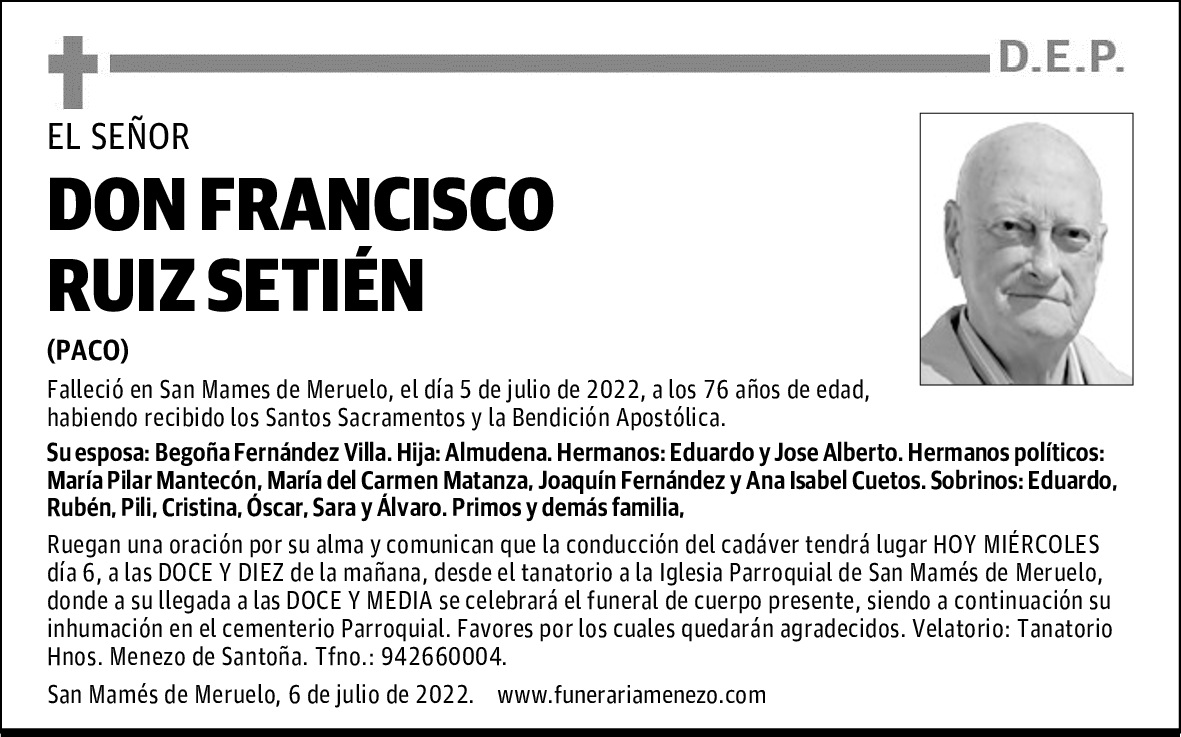 D.E.P.

EL SEÑOR

DON FRANCISCO RUIZ SETIÉN

(PACO)

Falleció en San Mames de Meruelo, el día 5 de julio de 2022, a los 76 años de edad, habiendo recibido los Santos Sacramentos y la Bendición Apostólica.

Su esposa: Begoña Fernández Villa. Hija: Almudena. Hermanos: Eduardo y Jose Alberto. Hermanos políticos: María Pilar Mantecón, María del Carmen Matanza, Joaquín Fernández y Ana Isabel Cuetos. Sobrinos: Eduardo, Rubén, Pili, Cristina, Óscar, Sara y Álvaro. Primos y demás familia,

Ruegan una oración por su alma y comunican que la conducción del cadáver tendrá lugar HOY MIÉRCOLES día 6, a las DOCE Y DIEZ de la mañana, desde el tanatorio a la Iglesia Parroquial de San Mamés de Meruelo, donde a su llegada a las DOCE Y MEDIA se celebrará el funeral de cuerpo presente, siendo a continuación su inhumación en el cementerio Parroquial. Favores por los cuales quedarán agradecidos. Velatorio: Tanatorio Hnos. Menezo de Santoña. Tfno.: 942660004.

San Mamés de Meruelo, 6 de julio de 2022. www.funerariamenezo.com